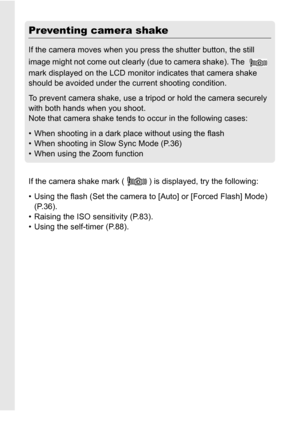 Preventing camera shake

If the camera moves when you press the shutter button, the still image might not come out clearly (due to camera shake). The mark displayed on the LCD monitor indicates that camera shake should be avoided under the current shooting condition.

To prevent camera shake, use a tripod or hold the camera securely with both hands when you shoot.
Note that camera shake tends to occur in the following cases:

• When shooting in a dark place without using the flash
• When shooting in Slow Sync Mode (P.36)
• When using the Zoom function

If the camera shake mark ( ) is displayed, try the following:

• Using the flash (Set the camera to [Auto] or [Forced Flash] Mode) (P.36).
• Raising the ISO sensitivity (P.83).
• Using the self-timer (P.88).